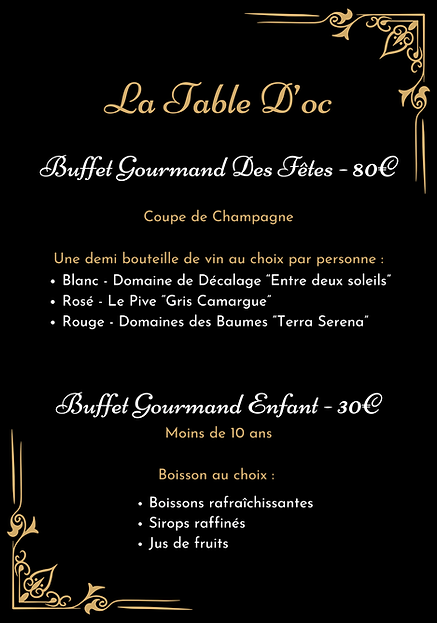 La Table D'oc

Buffet Gourmand Des Fêtes - 80€

Coupe de Champagne

Une demi bouteille de vin au choix par personne :
• Blanc - Domaine de Décalage "Entre deux soleils"
• Rosé - Le Pive "Gris Camargue"
• Rouge - Domaines des Baumes "Terra Serena"

Buffet Gourmand Enfant - 30€
Moins de 10 ans

Boisson au choix :

• Boissons rafraîchissantes
• Sirops raffinés
• Jus de fruits